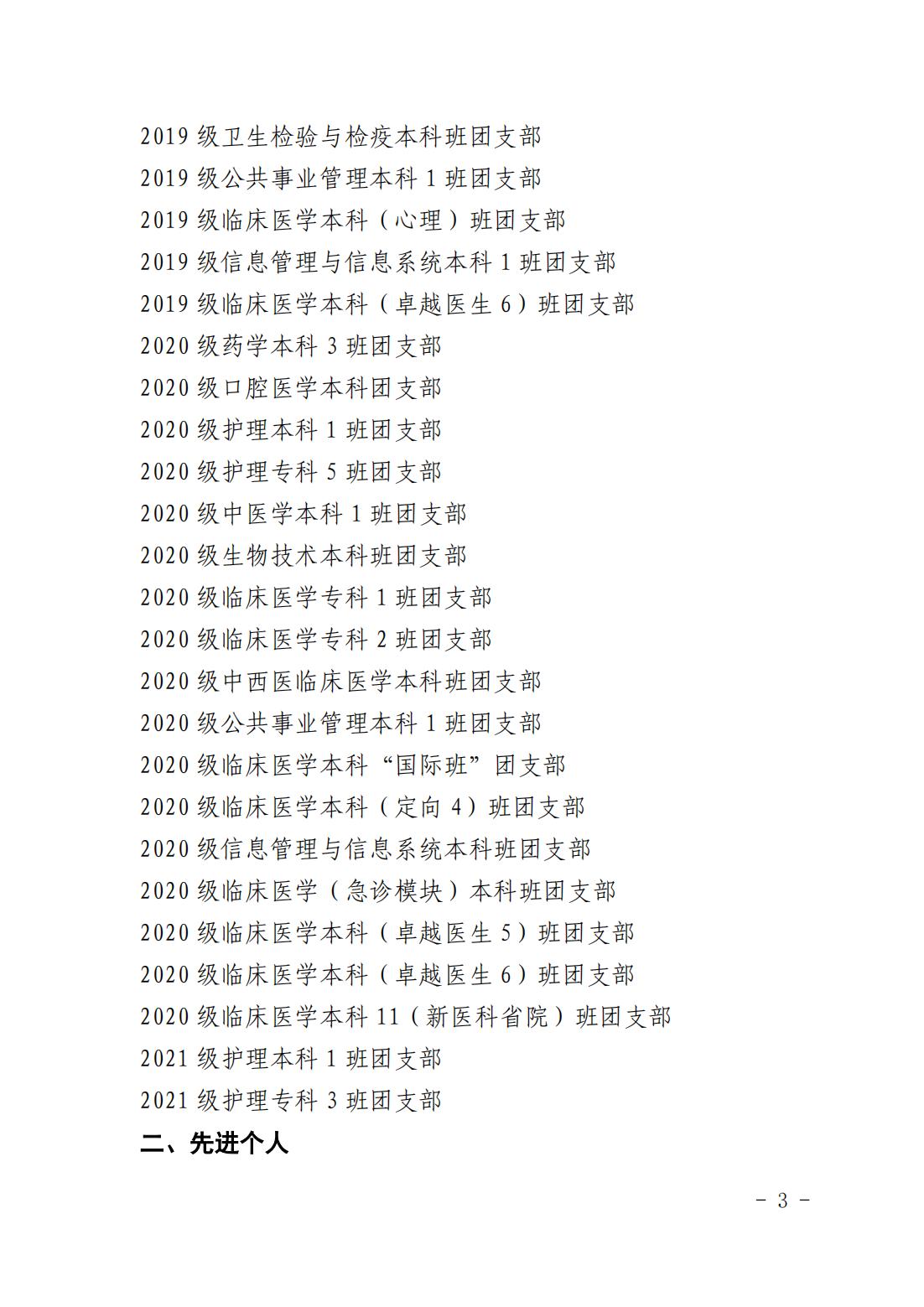 2019 级卫生检验与检疫本科班团支部
2019 级公共事业管理本科 1 班团支部
2019 级临床医学本科（心理）班团支部
2019 级信息管理与信息系统本科 1 班团支部
2019 级临床医学本科（卓越医生 6）班团支部
2020 级药学本科 3 班团支部
2020 级口腔医学本科团支部
2020 级护理本科 1 班团支部
2020 级护理专科 5 班团支部
2020 级中医学本科 1 班团支部
2020 级生物技术本科班团支部
2020 级临床医学专科 1 班团支部
2020 级临床医学专科 2 班团支部
2020 级中西医临床医学本科班团支部
2020 级公共事业管理本科 1 班团支部
2020 级临床医学本科“国际班”团支部
2020 级临床医学本科（定向 4）班团支部
2020 级信息管理与信息系统本科班团支部
2020 级临床医学（急诊模块）本科班团支部
2020 级临床医学本科（卓越医生 5）班团支部
2020 级临床医学本科（卓越医生 6）班团支部
2020 级临床医学本科 11（新医科省院）班团支部
2021 级护理本科 1 班团支部
2021 级护理专科 3 班团支部

二、先进个人

- 3 -